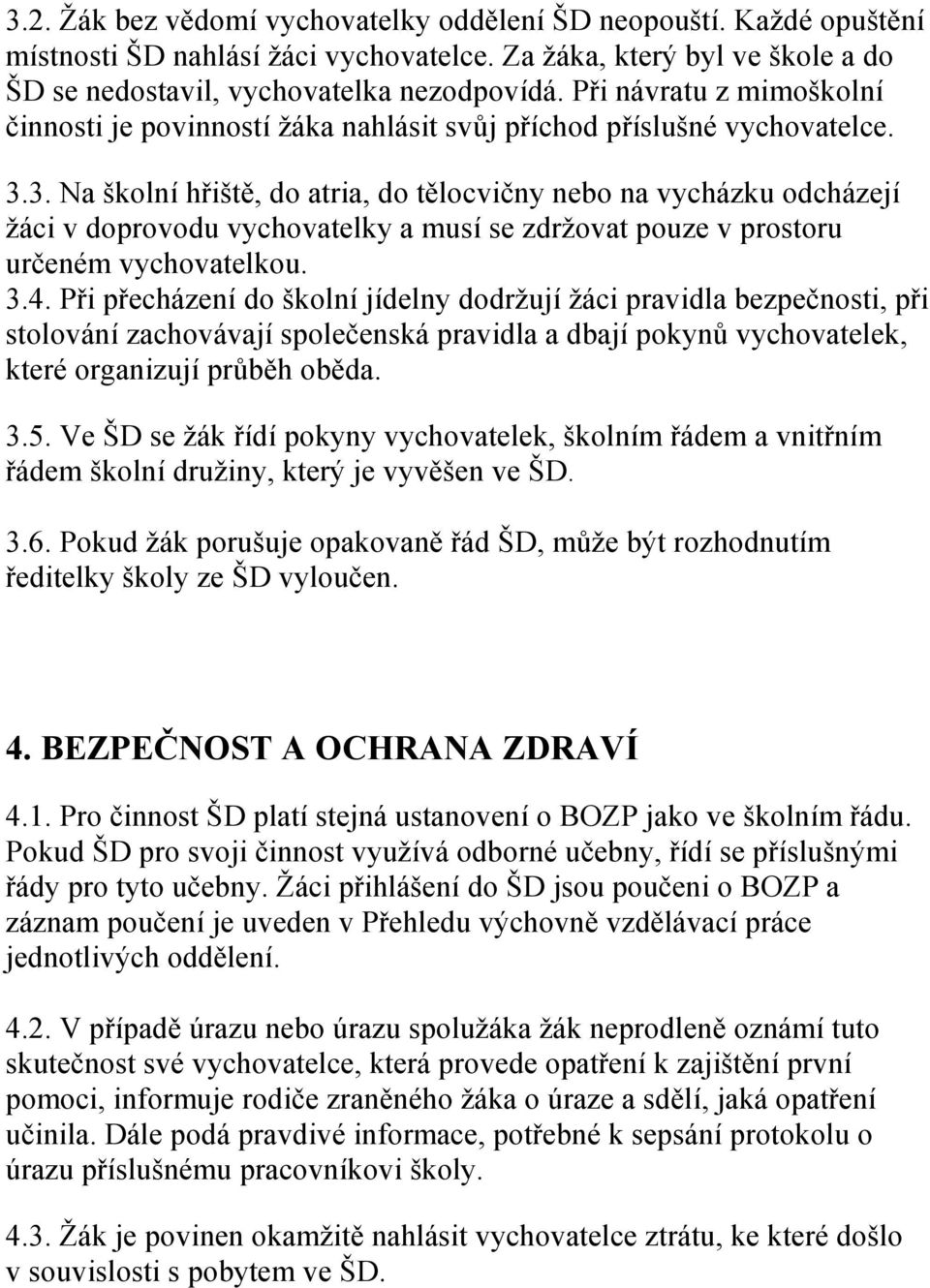 3.2. Žák bez vědomí vychovatelky oddělení ŠD neopouští. Každé opuštění místnosti ŠD nahlásí žáci vychovatelce. Za žáka, který byl ve škole a do ŠD se nedostavil, vychovatelka nezodpovídá. Při návratu z mimoškolní činnosti je povinností žáka nahlásit svůj příchod příslušné vychovatelce.

3.3. Na školní hřiště, do atria, do tělocvičny nebo na vycházku odcházejí žáci v doprovodu vychovatelky a musí se zdržovat pouze v prostoru určeném vychovatelkou.

3.4. Při přecházení do školní jídelny dodržují žáci pravidla bezpečnosti, při stolování zachovávají společenská pravidla a dbají pokynů vychovatelek, které organizují průběh oběda.

3.5. Ve ŠD se žák řídí pokyny vychovatelek, školním řádem a vnitřním řádem školní družiny, který je vyvěšen ve ŠD.

3.6. Pokud žák porušuje opakovaně řád ŠD, může být rozhodnutím ředitelky školy ze ŠD vyloučen.

4. BEZPEČNOST A OCHRANA ZDRAVÍ

4.1. Pro činnost ŠD platí stejná ustanovení o BOZP jako ve školním řádu. Pokud ŠD pro svoji činnost využívá odborné učebny, řídí se příslušnými řády pro tyto učebny. Žáci přihlášení do ŠD jsou poučeni o BOZP a záznam poučení je uveden v Přehledu výchovně vzdělávací práce jednotlivých oddělení.

4.2. V případě úrazu nebo úrazu spolužáka žák neprodleně oznámí tuto skutečnost své vychovatelce, která provede opatření k zajištění první pomoci, informuje rodiče zraněného žáka o úraze a sdělí, jaká opatření učinila. Dále podá pravdivé informace, potřebné k sepsání protokolu o úrazu příslušnému pracovníkovi školy.

4.3. Žák je povinen okamžitě nahlásit vychovatelce ztrátu, ke které došlo v souvislosti s pobytem ve ŠD.